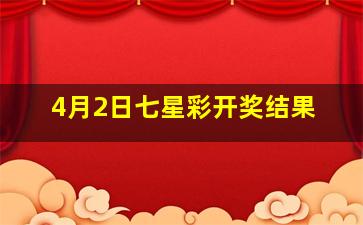 4月2日七星彩开奖结果